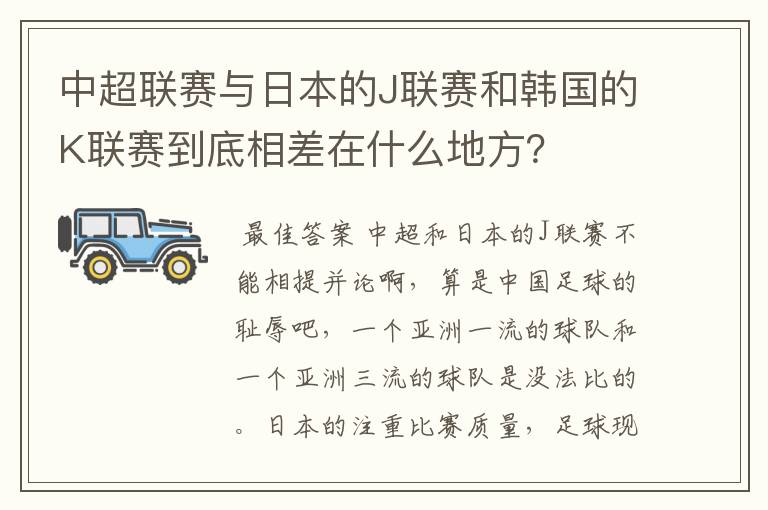 中超联赛与日本的J联赛和韩国的K联赛到底相差在什么地方？

最佳答案 中超和日本的J联赛不能相提并论啊，算是中国足球的耻辱吧，一个亚洲一流的球队和一个亚洲三流的球队是没法比的。日本的注重比赛质量，足球现